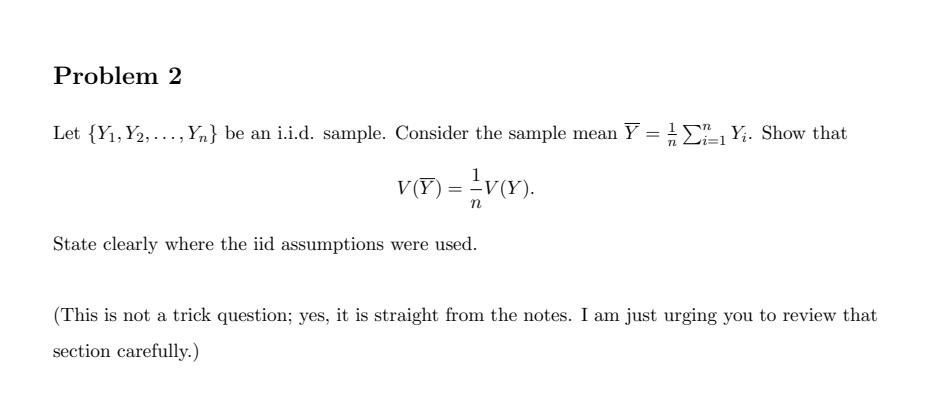 Problem 2

Let $\{Y_1, Y_2, \ldots, Y_n\}$ be an i.i.d. sample. Consider the sample mean $\overline{Y} = \frac{1}{n}\sum_{i=1}^{n} Y_i$. Show that

$$V(\overline{Y}) = \frac{1}{n}V(Y).$$

State clearly where the iid assumptions were used.

(This is not a trick question; yes, it is straight from the notes. I am just urging you to review that section carefully.)